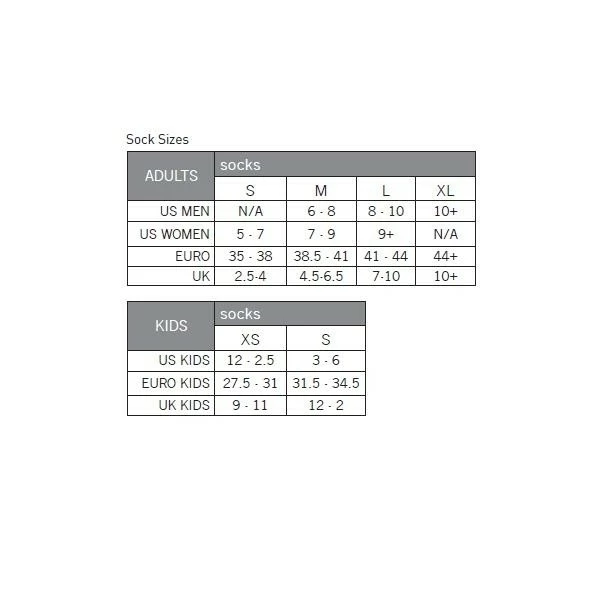 Sock Sizes

| ADULTS | socks | | | |
|---|---|---|---|---|
| | S | M | L | XL |
| US MEN | N/A | 6 - 8 | 8 - 10 | 10+ |
| US WOMEN | 5 - 7 | 7 - 9 | 9+ | N/A |
| EURO | 35 - 38 | 38.5 - 41 | 41 - 44 | 44+ |
| UK | 2.5-4 | 4.5-6.5 | 7-10 | 10+ |

| KIDS | socks | |
|---|---|---|
| | XS | S |
| US KIDS | 12 - 2.5 | 3 - 6 |
| EURO KIDS | 27.5 - 31 | 31.5 - 34.5 |
| UK KIDS | 9 - 11 | 12 - 2 |